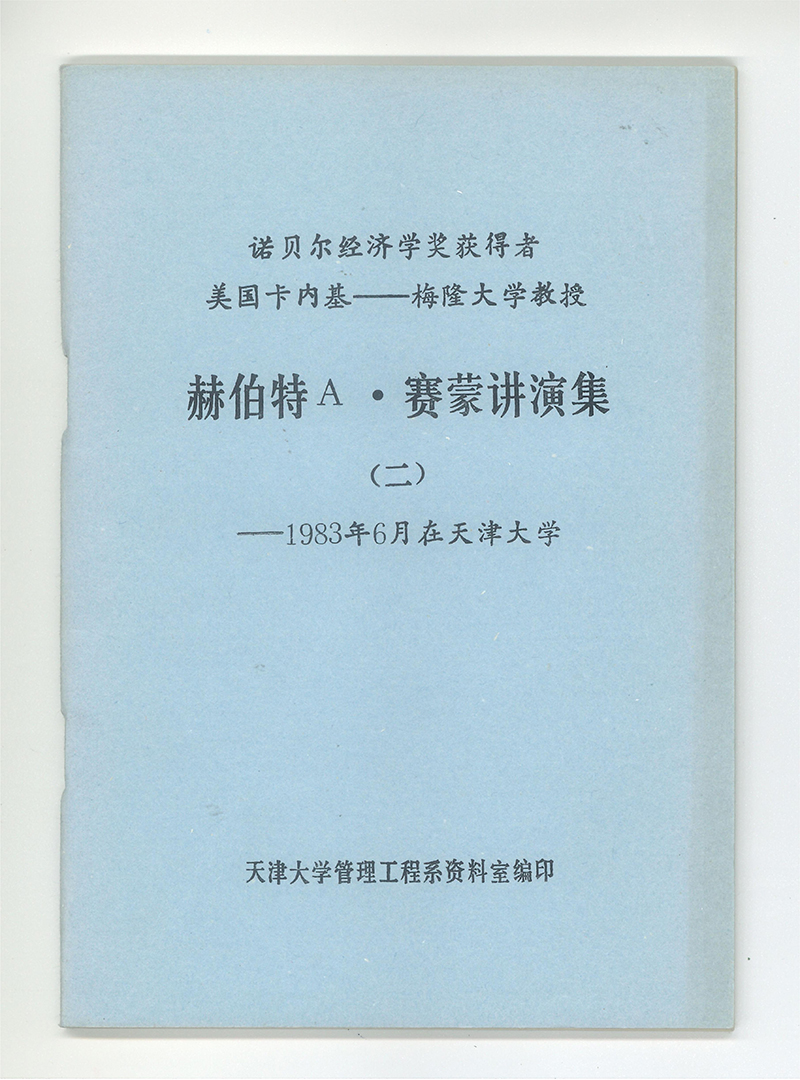 诺贝尔经济学奖获得者
美国卡内基——梅隆大学教授

赫伯特A·赛蒙讲演集

（二）

——1983年6月在天津大学

天津大学管理工程系资料室编印